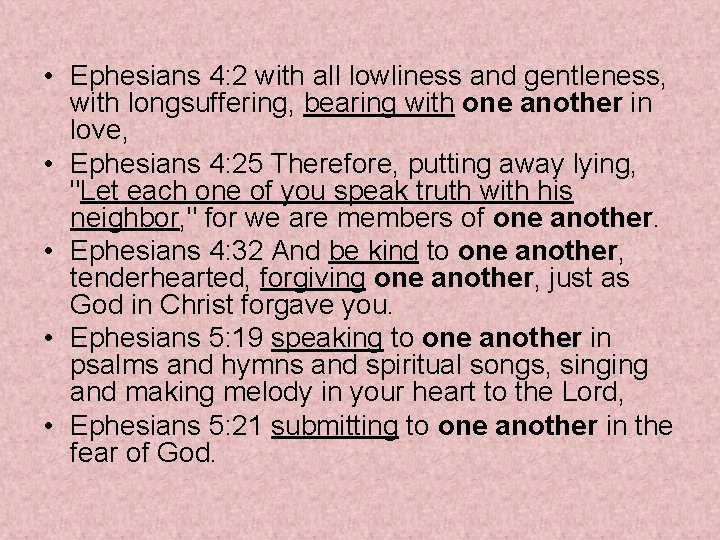 • Ephesians 4:2 with all lowliness and gentleness, with longsuffering, bearing with one another in love,
• Ephesians 4:25 Therefore, putting away lying, "Let each one of you speak truth with his neighbor," for we are members of one another.
• Ephesians 4:32 And be kind to one another, tenderhearted, forgiving one another, just as God in Christ forgave you.
• Ephesians 5:19 speaking to one another in psalms and hymns and spiritual songs, singing and making melody in your heart to the Lord,
• Ephesians 5:21 submitting to one another in the fear of God.